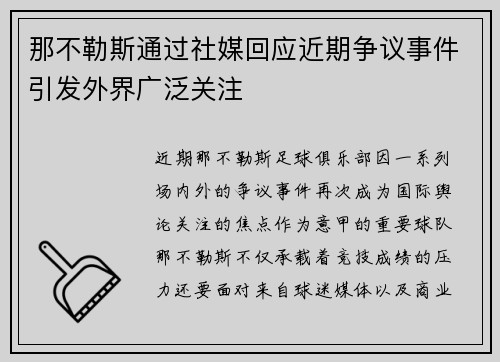 那不勒斯通过社媒回应近期争议事件引发外界广泛关注

近期那不勒斯足球俱乐部因一系列场内外的争议事件再次成为国际舆论关注的焦点作为意甲的重要球队那不勒斯不仅承载着竞技成绩的压力还要面对来自球迷媒体以及商业